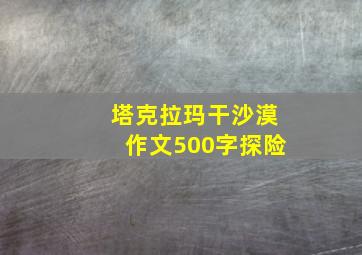 塔克拉玛干沙漠
作文500字探险